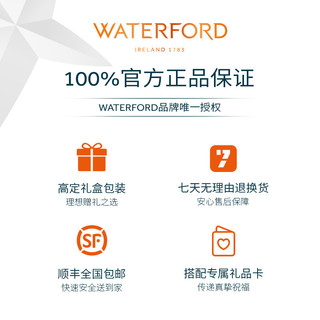 WATERFORD
IRELAND 1783

100%官方正品保证

WATERFORD品牌唯一授权

高定礼盒包装
理想赠礼之选

7

七天无理由退换货
安心售后保障

SF

顺丰全国包邮
快速安全送到家

搭配专属礼品卡
传递真挚祝福